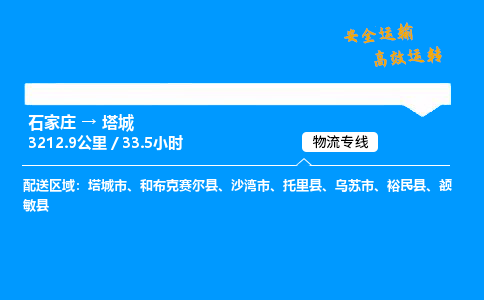 安全运输
高效运转

石家庄 → 塔城
3212.9公里 / 33.5小时

物流专线

配送区域：塔城市、和布克赛尔县、沙湾市、托里县、乌苏市、裕民县、额敏县